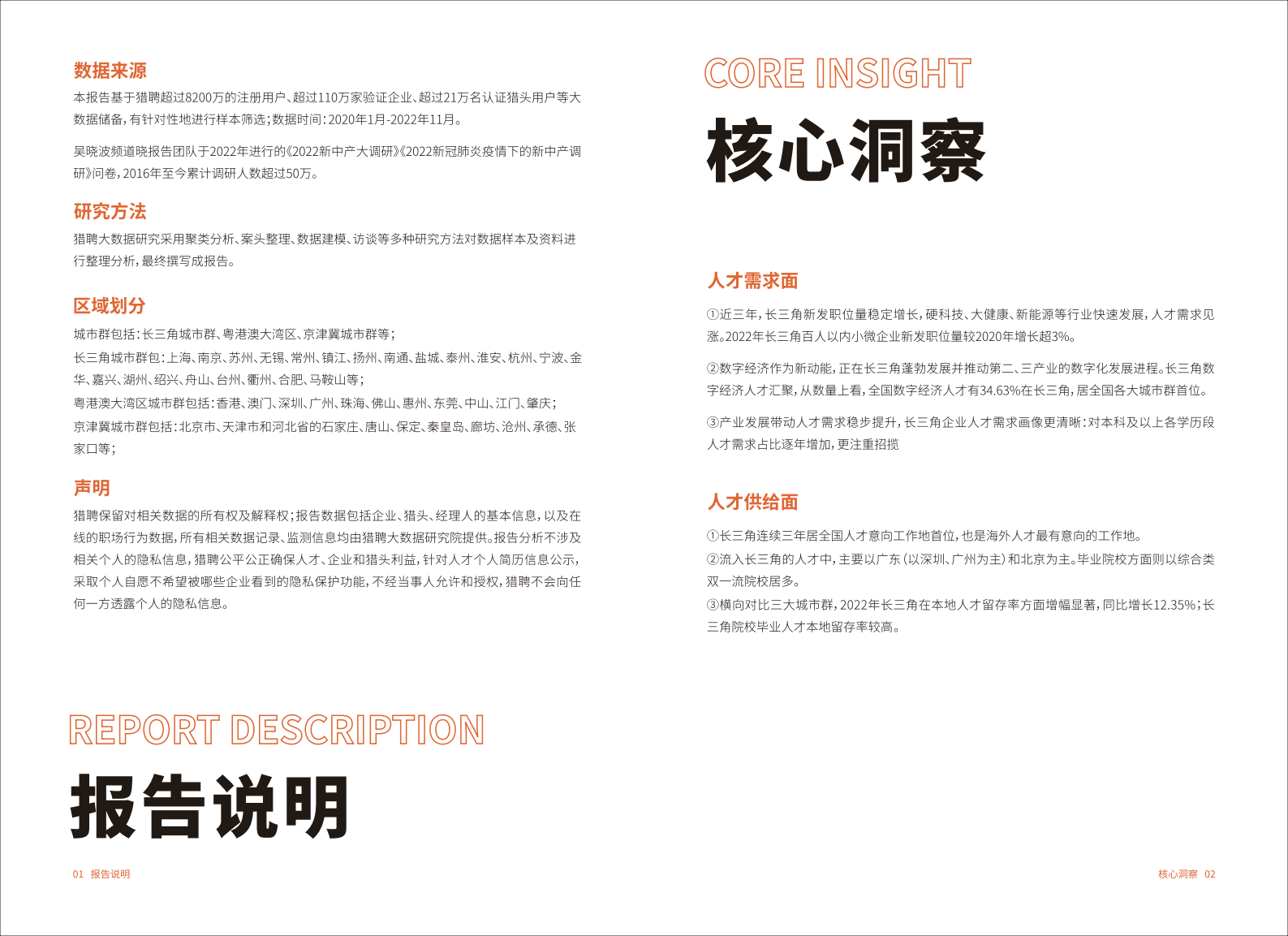 数据来源

本报告基于猎聘超过8200万的注册用户、超过110万家验证企业、超过21万名认证猎头用户等大数据储备，有针对性地进行样本筛选；数据时间：2020年1月-2022年11月。

吴晓波频道晓报告团队于2022年进行的《2022新中产大调研》《2022新冠肺炎疫情下的新中产调研》问卷，2016年至今累计调研人数超过50万。

研究方法

猎聘大数据研究采用聚类分析、案头整理、数据建模、访谈等多种研究方法对数据样本及资料进行整理分析，最终撰写成报告。

区域划分

城市群包括：长三角城市群、粤港澳大湾区、京津冀城市群等；

长三角城市群包：上海、南京、苏州、无锡、常州、镇江、扬州、南通、盐城、泰州、淮安、杭州、宁波、金华、嘉兴、湖州、绍兴、舟山、台州、衢州、合肥、马鞍山等；

粤港澳大湾区城市群包括：香港、澳门、深圳、广州、珠海、佛山、惠州、东莞、中山、江门、肇庆；

京津冀城市群包括：北京市、天津市和河北省的石家庄、唐山、保定、秦皇岛、廊坊、沧州、承德、张家口等；

声明

猎聘保留对相关数据的所有权及解释权；报告数据包括企业、猎头、经理人的基本信息，以及在线的职场行为数据，所有相关数据记录、监测信息均由猎聘大数据研究院提供。报告分析不涉及相关个人的隐私信息，猎聘公平公正确保人才、企业和猎头利益，针对人才个人简历信息公示，采取个人自愿不希望被哪些企业看到的隐私保护功能，不经当事人允许和授权，猎聘不会向任何一方透露个人的隐私信息。

REPORT DESCRIPTION

报告说明

01 报告说明

CORE INSIGHT

核心洞察

人才需求面

①近三年，长三角新发职位量稳定增长，硬科技、大健康、新能源等行业快速发展，人才需求见涨。2022年长三角百人以内小微企业新发职位量较2020年增长超3%。

②数字经济作为新动能，正在长三角蓬勃发展并推动第二、三产业的数字化发展进程。长三角数字经济人才汇聚，从数量上看，全国数字经济人才有34.63%在长三角，居全国各大城市群首位。

③产业发展带动人才需求稳步提升，长三角企业人才需求画像更清晰：对本科及以上各学历段人才需求占比逐年增加，更注重招揽

人才供给面

①长三角连续三年居全国人才意向工作地首位，也是海外人才最有意向的工作地。

②流入长三角的人才中，主要以广东（以深圳、广州为主）和北京为主。毕业院校方面则以综合类双一流院校居多。

③横向对比三大城市群，2022年长三角在本地人才留存率方面增幅显著，同比增长12.35%；长三角院校毕业人才本地留存率较高。

核心洞察 02